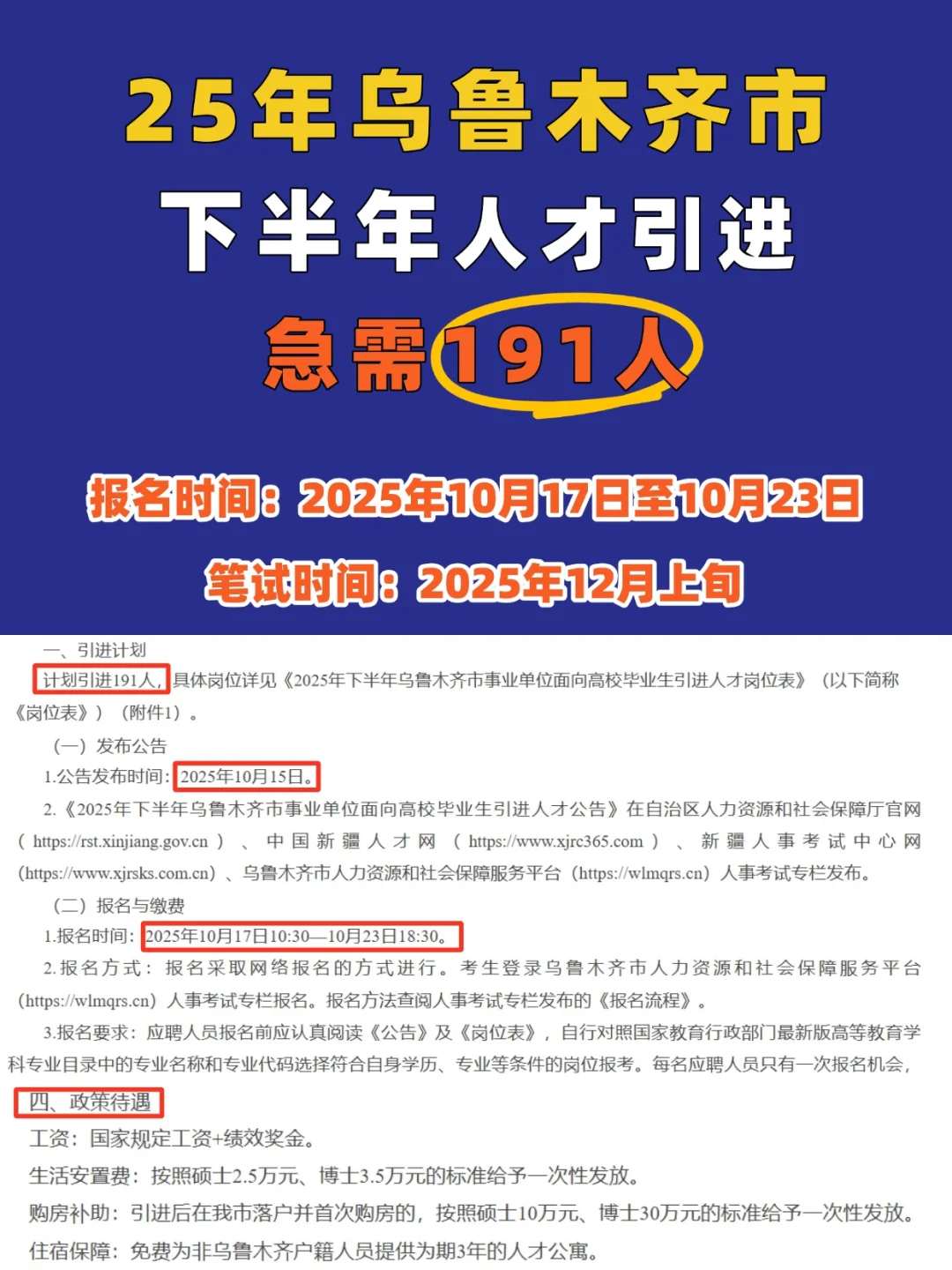 25年乌鲁木齐市

下半年人才引进

急需191人

报名时间：2025年10月17日至10月23日

笔试时间：2025年12月上旬

一、引进计划

计划引进191人，具体岗位详见《2025年下半年乌鲁木齐市事业单位面向高校毕业生引进人才岗位表》（以下简称《岗位表》）（附件1）。

（一）发布公告

1.公告发布时间：2025年10月15日。

2.《2025年下半年乌鲁木齐市事业单位面向高校毕业生引进人才公告》在自治区人力资源和社会保障厅官网（https://rst.xinjiang.gov.cn）、中国新疆人才网（https://www.xjrc365.com）、新疆人事考试中心网（https://www.xjrsks.com.cn）、乌鲁木齐市人力资源和社会保障服务平台（https://wlmqrs.cn）人事考试专栏发布。

（二）报名与缴费

1.报名时间：2025年10月17日10:30—10月23日18:30。

2.报名方式：报名采取网络报名的方式进行。考生登录乌鲁木齐市人力资源和社会保障服务平台（https://wlmqrs.cn）人事考试专栏报名。报名方法查阅人事考试专栏发布的《报名流程》。

3.报名要求：应聘人员报名前应认真阅读《公告》及《岗位表》，自行对照国家教育行政部门最新版高等教育学科专业目录中的专业名称和专业代码选择符合自身学历、专业等条件的岗位报考。每名应聘人员只有一次报名机会，

四、政策待遇

工资：国家规定工资+绩效奖金。

生活安置费：按照硕士2.5万元、博士3.5万元的标准给予一次性发放。

购房补助：引进后在我市落户并首次购房的，按照硕士10万元、博士30万元的标准给予一次性发放。

住宿保障：免费为非乌鲁木齐户籍人员提供为期3年的人才公寓。